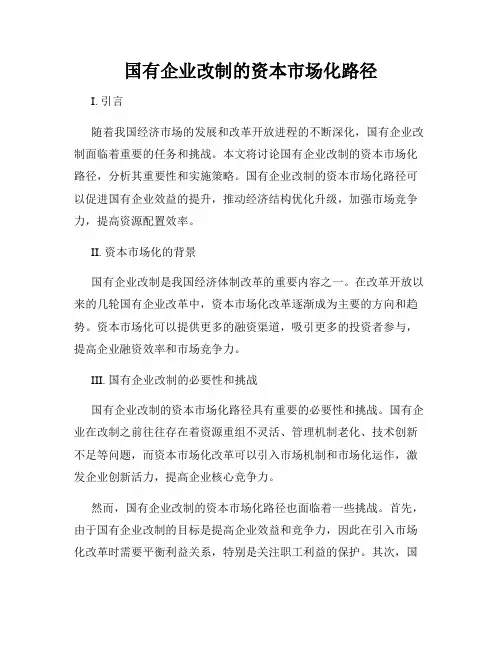 国有企业改制的资本市场化路径

I. 引言

随着我国经济市场的发展和改革开放进程的不断深化，国有企业改制面临着重要的任务和挑战。本文将讨论国有企业改制的资本市场化路径，分析其重要性和实施策略。国有企业改制的资本市场化路径可以促进国有企业效益的提升，推动经济结构优化升级，加强市场竞争力，提高资源配置效率。

II. 资本市场化的背景

国有企业改制是我国经济体制改革的重要内容之一。在改革开放以来的几轮国有企业改革中，资本市场化改革逐渐成为主要的方向和趋势。资本市场化可以提供更多的融资渠道，吸引更多的投资者参与，提高企业融资效率和市场竞争力。

III. 国有企业改制的必要性和挑战

国有企业改制的资本市场化路径具有重要的必要性和挑战。国有企业在改制之前往往存在着资源重组不灵活、管理机制老化、技术创新不足等问题，而资本市场化改革可以引入市场机制和市场化运作，激发企业创新活力，提高企业核心竞争力。

然而，国有企业改制的资本市场化路径也面临着一些挑战。首先，由于国有企业改制的目标是提高企业效益和竞争力，因此在引入市场化改革时需要平衡利益关系，特别是关注职工利益的保护。其次，国